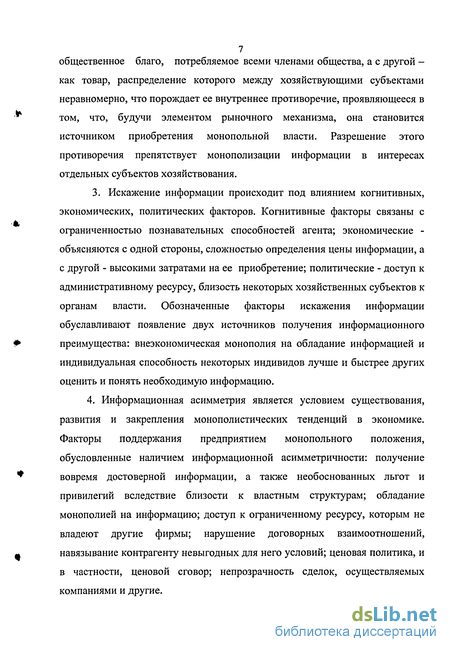 7

общественное благо, потребляемое всеми членами общества, а с другой – как товар, распределение которого между хозяйствующими субъектами неравномерно, что порождает ее внутреннее противоречие, проявляющееся в том, что, будучи элементом рыночного механизма, она становится источником приобретения монопольной власти. Разрешение этого противоречия препятствует монополизации информации в интересах отдельных субъектов хозяйствования.

3. Искажение информации происходит под влиянием когнитивных, экономических, политических факторов. Когнитивные факторы связаны с ограниченностью познавательных способностей агента; экономические - объясняются с одной стороны, сложностью определения цены информации, а с другой - высокими затратами на ее приобретение; политические - доступ к административному ресурсу, близость некоторых хозяйственных субъектов к органам власти. Обозначенные факторы искажения информации обуславливают появление двух источников получения информационного преимущества: внеэкономическая монополия на обладание информацией и индивидуальная способность некоторых индивидов лучше и быстрее других оценить и понять необходимую информацию.

4. Информационная асимметрия является условием существования, развития и закрепления монополистических тенденций в экономике. Факторы поддержания предприятием монопольного положения, обусловленные наличием информационной асимметричности: получение вовремя достоверной информации, а также необоснованных льгот и привилегий вследствие близости к властным структурам; обладание монополией на информацию; доступ к ограниченному ресурсу, которым не владеют другие фирмы; нарушение договорных взаимоотношений, навязывание контрагенту невыгодных для него условий; ценовая политика, и в частности, ценовой сговор; непрозрачность сделок, осуществляемых компаниями и другие.

dsLib.net
библиотека диссертаций